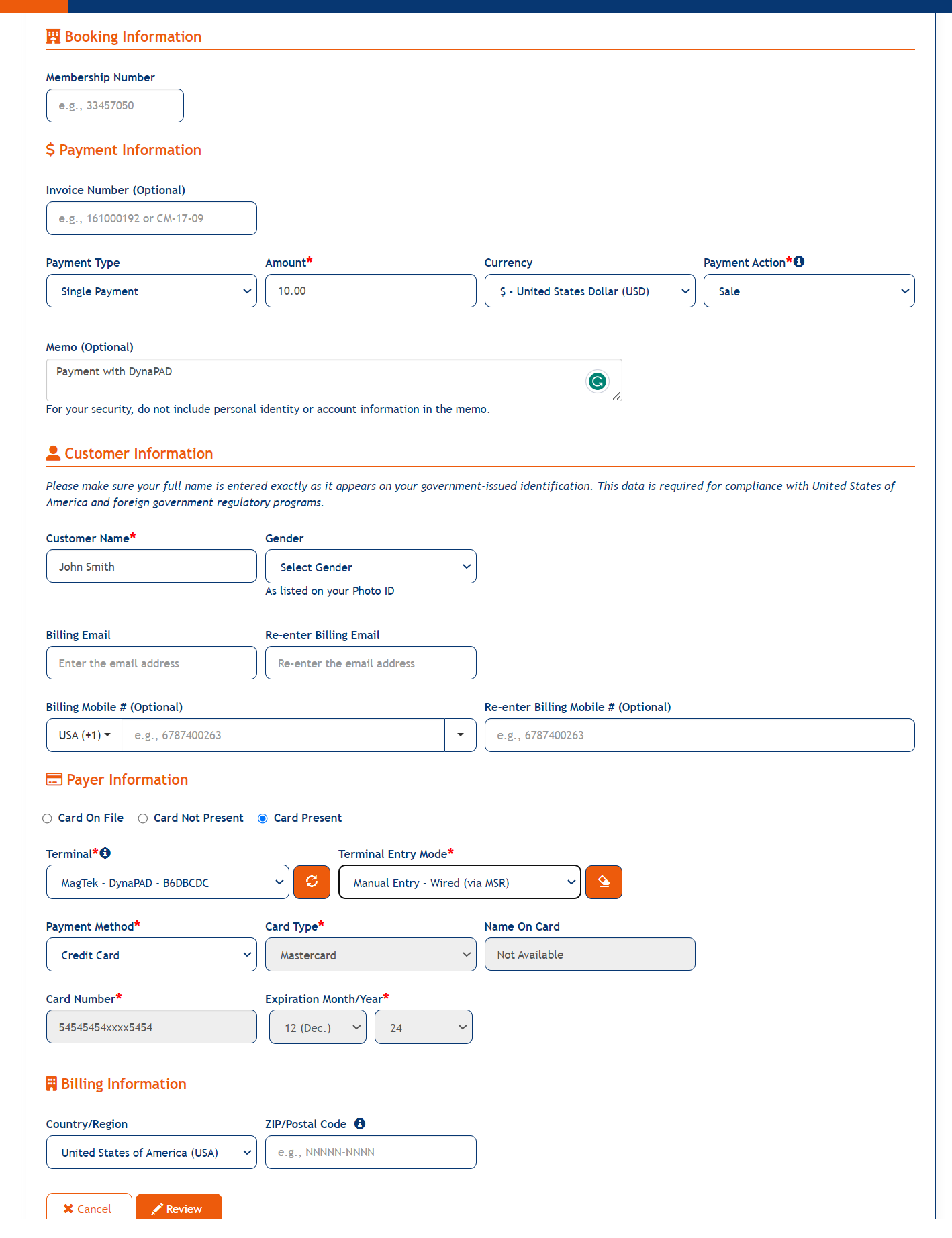 Booking Information

Membership Number

e.g., 33457050

$ Payment Information

Invoice Number (Optional)

e.g., 161000192 or CM-17-09

Payment Type
Single Payment

Amount*
10.00

Currency
$ - United States Dollar (USD)

Payment Action*
Sale

Memo (Optional)
Payment with DynaPAD
For your security, do not include personal identity or account information in the memo.

Customer Information

Please make sure your full name is entered exactly as it appears on your government-issued identification. This data is required for compliance with United States of America and foreign government regulatory programs.

Customer Name*
John Smith

Gender
Select Gender
As listed on your Photo ID

Billing Email
Enter the email address

Re-enter Billing Email
Re-enter the email address

Billing Mobile # (Optional)
USA (+1) e.g., 6787400263

Re-enter Billing Mobile # (Optional)
e.g., 6787400263

Payer Information

Card On File Card Not Present Card Present

Terminal*
MagTek - DynaPAD - B6DBCDC

Terminal Entry Mode*
Manual Entry - Wired (via MSR)

Payment Method*
Credit Card

Card Type*
Mastercard

Name On Card
Not Available

Card Number*
54545454xxxx5454

Expiration Month/Year*
12 (Dec.) 24

Billing Information

Country/Region
United States of America (USA)

ZIP/Postal Code
e.g., NNNNN-NNNN

Cancel Review